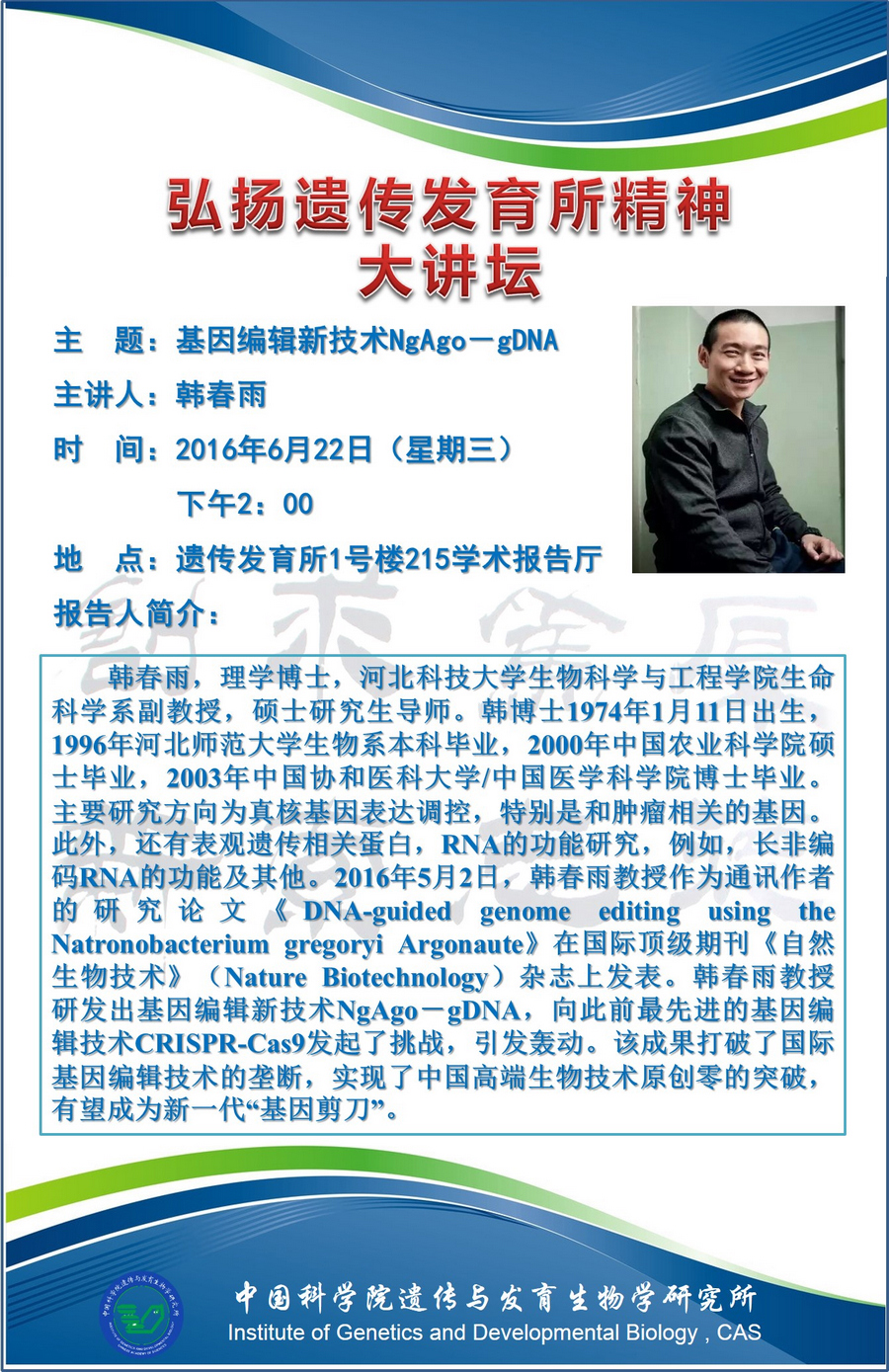 弘扬遗传发育所精神
大讲坛

主　题：基因编辑新技术NgAgo－gDNA
主讲人：韩春雨
时　间：2016年6月22日（星期三）
下午2：00
地　点：遗传发育所1号楼215学术报告厅
报告人简介：

韩春雨，理学博士，河北科技大学生物科学与工程学院生命科学系副教授，硕士研究生导师。韩博士1974年1月11日出生，1996年河北师范大学生物系本科毕业，2000年中国农业科学院硕士毕业，2003年中国协和医科大学/中国医学科学院博士毕业。主要研究方向为真核基因表达调控，特别是和肿瘤相关的基因。此外，还有表观遗传相关蛋白，RNA的功能研究，例如，长非编码RNA的功能及其他。2016年5月2日，韩春雨教授作为通讯作者的研究论文《DNA-guided genome editing using the Natronobacterium gregoryi Argonaute》在国际顶级期刊《自然生物技术》（Nature Biotechnology）杂志上发表。韩春雨教授研发出基因编辑新技术NgAgo－gDNA，向此前最先进的基因编辑技术CRISPR-Cas9发起了挑战，引发轰动。该成果打破了国际基因编辑技术的垄断，实现了中国高端生物技术原创零的突破，有望成为新一代“基因剪刀”。

中国科学院遗传与发育生物学研究所
Institute of Genetics and Developmental Biology , CAS